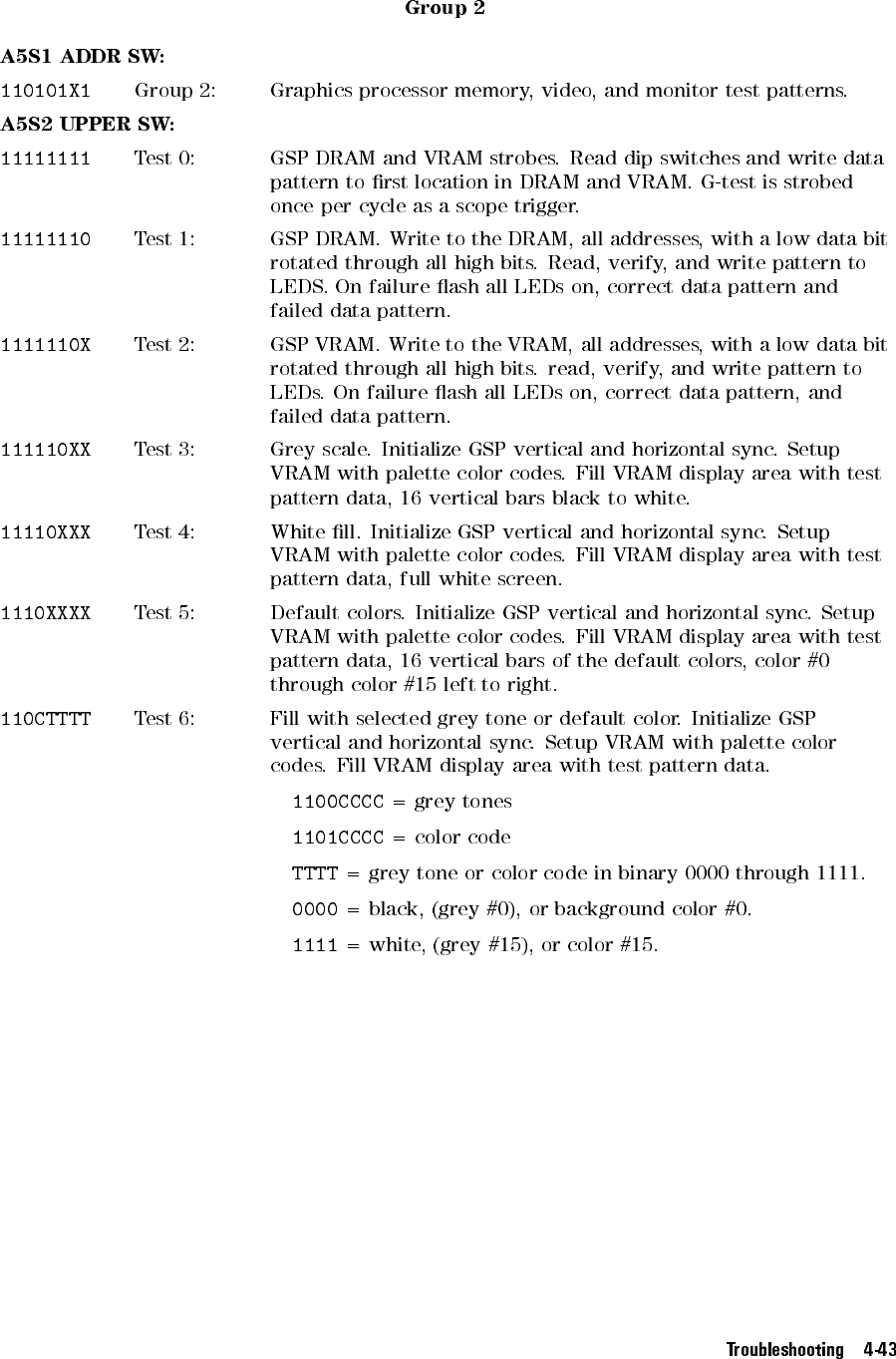 Group 2

A5S1 ADDR SW:

110101X1 Group 2: Graphics processor memory, video, and monitor test patterns.

A5S2 UPPER SW:

11111111 Test 0: GSP DRAM and VRAM strobes. Read dip switches and write data pattern to first location in DRAM and VRAM. G-test is strobed once per cycle as a scope trigger.

11111110 Test 1: GSP DRAM. Write to the DRAM, all addresses, with a low data bit rotated through all high bits. Read, verify, and write pattern to LEDS. On failure flash all LEDs on, correct data pattern and failed data pattern.

1111110X Test 2: GSP VRAM. Write to the VRAM, all addresses, with a low data bit rotated through all high bits. read, verify, and write pattern to LEDs. On failure flash all LEDs on, correct data pattern, and failed data pattern.

111110XX Test 3: Grey scale. Initialize GSP vertical and horizontal sync. Setup VRAM with palette color codes. Fill VRAM display area with test pattern data, 16 vertical bars black to white.

11110XXX Test 4: White fill. Initialize GSP vertical and horizontal sync. Setup VRAM with palette color codes. Fill VRAM display area with test pattern data, full white screen.

1110XXXX Test 5: Default colors. Initialize GSP vertical and horizontal sync. Setup VRAM with palette color codes. Fill VRAM display area with test pattern data, 16 vertical bars of the default colors, color #0 through color #15 left to right.

110CTTTT Test 6: Fill with selected grey tone or default color. Initialize GSP vertical and horizontal sync. Setup VRAM with palette color codes. Fill VRAM display area with test pattern data.

1100CCCC = grey tones

1101CCCC = color code

TTTT = grey tone or color code in binary 0000 through 1111.

0000 = black, (grey #0), or background color #0.

1111 = white, (grey #15), or color #15.

Troubleshooting 4-43